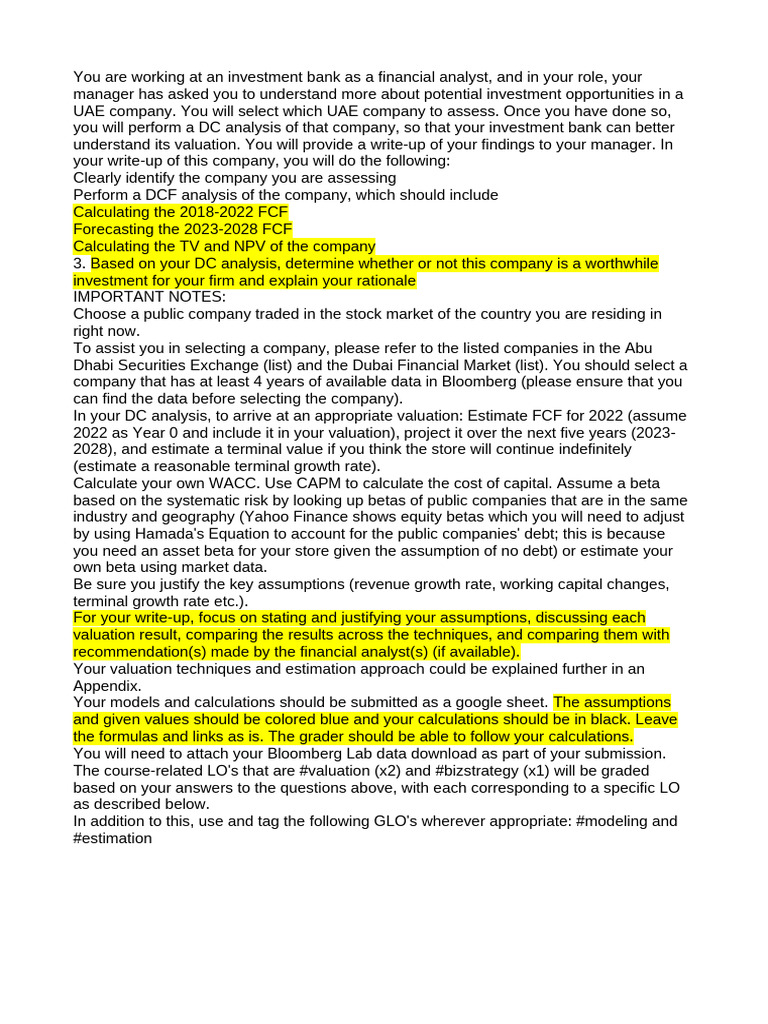 You are working at an investment bank as a financial analyst, and in your role, your manager has asked you to understand more about potential investment opportunities in a UAE company. You will select which UAE company to assess. Once you have done so, you will perform a DC analysis of that company, so that your investment bank can better understand its valuation. You will provide a write-up of your findings to your manager. In your write-up of this company, you will do the following:
Clearly identify the company you are assessing
Perform a DCF analysis of the company, which should include
Calculating the 2018-2022 FCF
Forecasting the 2023-2028 FCF
Calculating the TV and NPV of the company
3. Based on your DC analysis, determine whether or not this company is a worthwhile investment for your firm and explain your rationale
IMPORTANT NOTES:
Choose a public company traded in the stock market of the country you are residing in right now.
To assist you in selecting a company, please refer to the listed companies in the Abu Dhabi Securities Exchange (list) and the Dubai Financial Market (list). You should select a company that has at least 4 years of available data in Bloomberg (please ensure that you can find the data before selecting the company).
In your DC analysis, to arrive at an appropriate valuation: Estimate FCF for 2022 (assume 2022 as Year 0 and include it in your valuation), project it over the next five years (2023-2028), and estimate a terminal value if you think the store will continue indefinitely (estimate a reasonable terminal growth rate).
Calculate your own WACC. Use CAPM to calculate the cost of capital. Assume a beta based on the systematic risk by looking up betas of public companies that are in the same industry and geography (Yahoo Finance shows equity betas which you will need to adjust by using Hamada's Equation to account for the public companies' debt; this is because you need an asset beta for your store given the assumption of no debt) or estimate your own beta using market data.
Be sure you justify the key assumptions (revenue growth rate, working capital changes, terminal growth rate etc.).
For your write-up, focus on stating and justifying your assumptions, discussing each valuation result, comparing the results across the techniques, and comparing them with recommendation(s) made by the financial analyst(s) (if available).
Your valuation techniques and estimation approach could be explained further in an Appendix.
Your models and calculations should be submitted as a google sheet. The assumptions and given values should be colored blue and your calculations should be in black. Leave the formulas and links as is. The grader should be able to follow your calculations.
You will need to attach your Bloomberg Lab data download as part of your submission.
The course-related LO's that are #valuation (x2) and #bizstrategy (x1) will be graded based on your answers to the questions above, with each corresponding to a specific LO as described below.
In addition to this, use and tag the following GLO's wherever appropriate: #modeling and #estimation